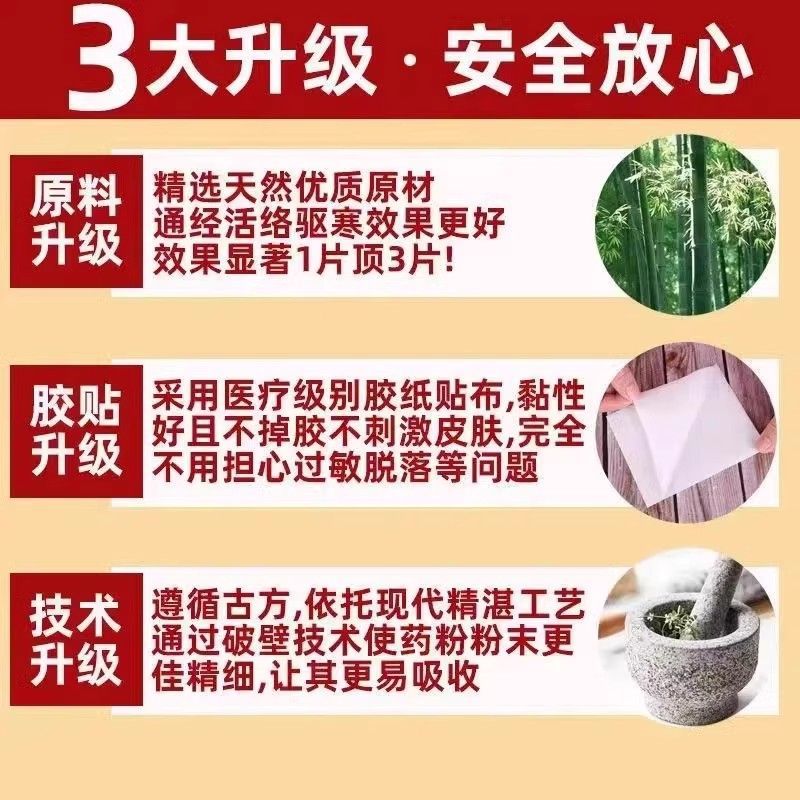 3大升级 · 安全放心

原料升级

精选天然优质原材
通经活络驱寒效果更好
效果显著1片顶3片!

胶贴升级

采用医疗级别胶纸贴布,黏性好且不掉胶不刺激皮肤,完全不用担心过敏脱落等问题

技术升级

遵循古方,依托现代精湛工艺
通过破壁技术使药粉粉末更佳精细,让其更易吸收